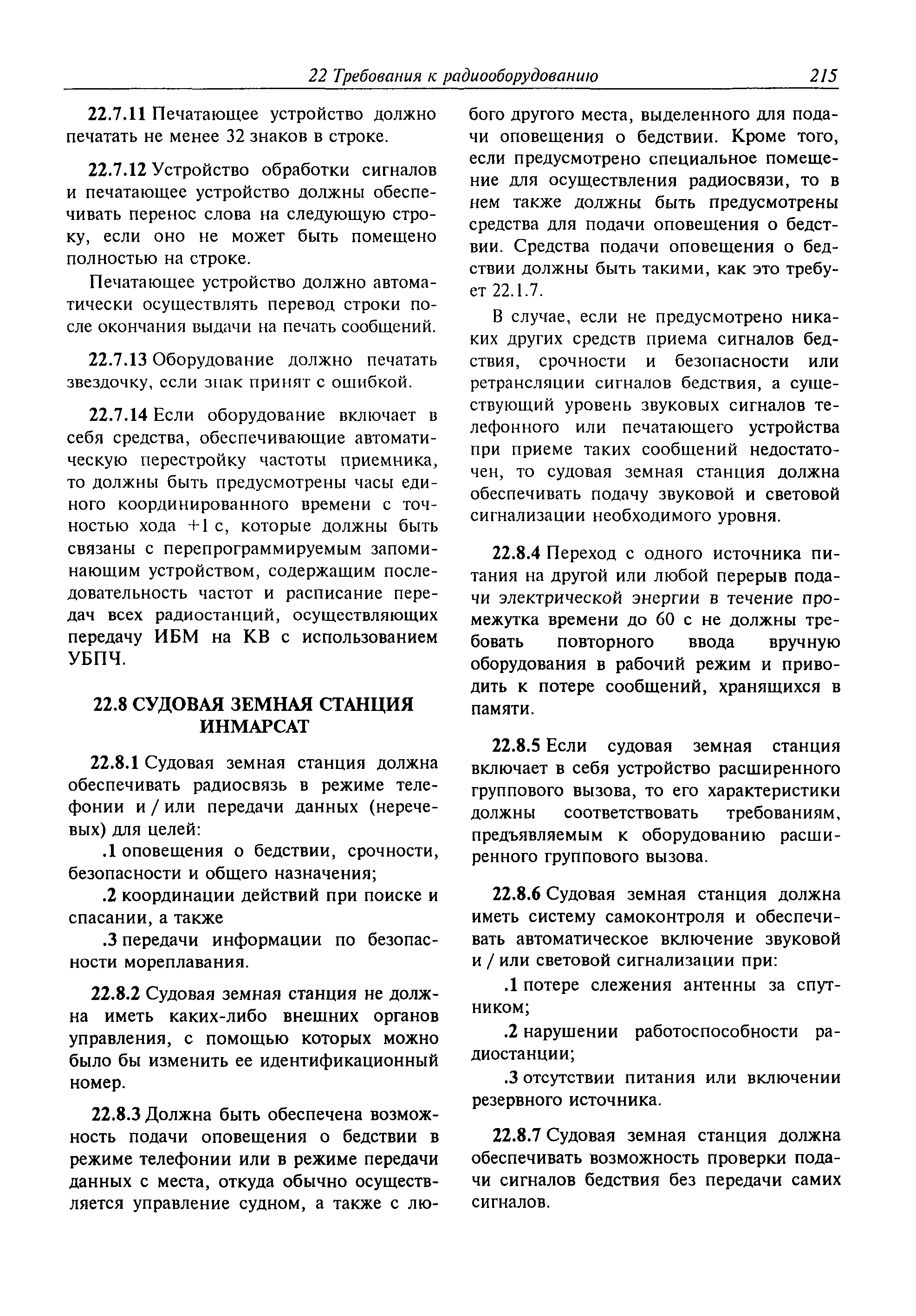 22 Требования к радиооборудованию 215

22.7.11 Печатающее устройство должно печатать не менее 32 знаков в строке.

22.7.12 Устройство обработки сигналов и печатающее устройство должны обеспечивать перенос слова на следующую строку, если оно не может быть помещено полностью на строке.

Печатающее устройство должно автоматически осуществлять перевод строки после окончания выдачи на печать сообщений.

22.7.13 Оборудование должно печатать звездочку, если знак принят с ошибкой.

22.7.14 Если оборудование включает в себя средства, обеспечивающие автоматическую перестройку частоты приемника, то должны быть предусмотрены часы единого координированного времени с точностью хода +1 с, которые должны быть связаны с перепрограммируемым запоминающим устройством, содержащим последовательность частот и расписание передач всех радиостанций, осуществляющих передачу ИБМ на КВ с использованием УБПЧ.

22.8 СУДОВАЯ ЗЕМНАЯ СТАНЦИЯ ИНМАРСАТ

22.8.1 Судовая земная станция должна обеспечивать радиосвязь в режиме телефонии и / или передачи данных (неречевых) для целей:

.1 оповещения о бедствии, срочности, безопасности и общего назначения;

.2 координации действий при поиске и спасании, а также

.3 передачи информации по безопасности мореплавания.

22.8.2 Судовая земная станция не должна иметь каких-либо внешних органов управления, с помощью которых можно было бы изменить ее идентификационный номер.

22.8.3 Должна быть обеспечена возможность подачи оповещения о бедствии в режиме телефонии или в режиме передачи данных с места, откуда обычно осуществляется управление судном, а также с любого другого места, выделенного для подачи оповещения о бедствии. Кроме того, если предусмотрено специальное помещение для осуществления радиосвязи, то в нем также должны быть предусмотрены средства для подачи оповещения о бедствии. Средства подачи оповещения о бедствии должны быть такими, как это требует 22.1.7.

В случае, если не предусмотрено никаких других средств приема сигналов бедствия, срочности и безопасности или ретрансляции сигналов бедствия, а существующий уровень звуковых сигналов телефонного или печатающего устройства при приеме таких сообщений недостаточен, то судовая земная станция должна обеспечивать подачу звуковой и световой сигнализации необходимого уровня.

22.8.4 Переход с одного источника питания на другой или любой перерыв подачи электрической энергии в течение промежутка времени до 60 с не должны требовать повторного ввода вручную оборудования в рабочий режим и приводить к потере сообщений, хранящихся в памяти.

22.8.5 Если судовая земная станция включает в себя устройство расширенного группового вызова, то его характеристики должны соответствовать требованиям, предъявляемым к оборудованию расширенного группового вызова.

22.8.6 Судовая земная станция должна иметь систему самоконтроля и обеспечивать автоматическое включение звуковой и / или световой сигнализации при:

.1 потере слежения антенны за спутником;

.2 нарушении работоспособности радиостанции;

.3 отсутствии питания или включении резервного источника.

22.8.7 Судовая земная станция должна обеспечивать возможность проверки подачи сигналов бедствия без передачи самих сигналов.